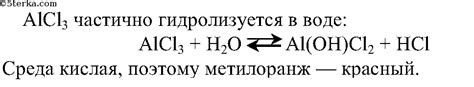 ©5terka.com

$AlCl_3$ частично гидролизуется в воде:

$AlCl_3 + H_2O \rightleftarrows Al(OH)Cl_2 + HCl$

Среда кислая, поэтому метилоранж — красный.